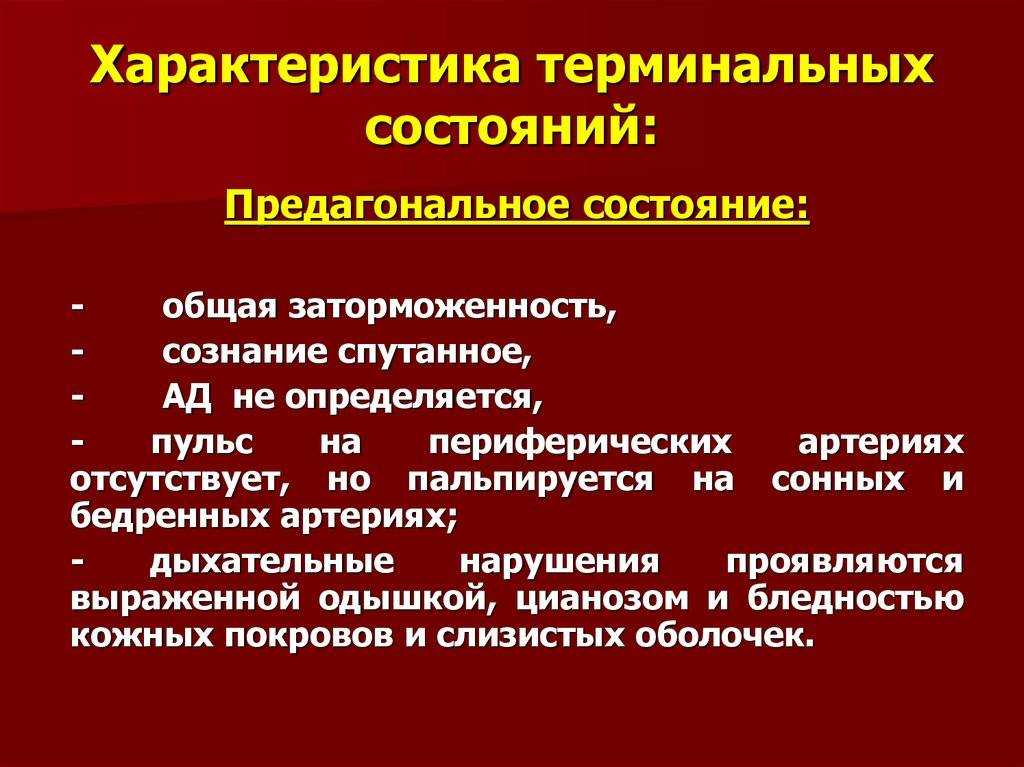 Характеристика терминальных состояний:

Предагональное состояние:

- общая заторможенность,
- сознание спутанное,
- АД не определяется,
- пульс на периферических артериях отсутствует, но пальпируется на сонных и бедренных артериях;
- дыхательные нарушения проявляются выраженной одышкой, цианозом и бледностью кожных покровов и слизистых оболочек.